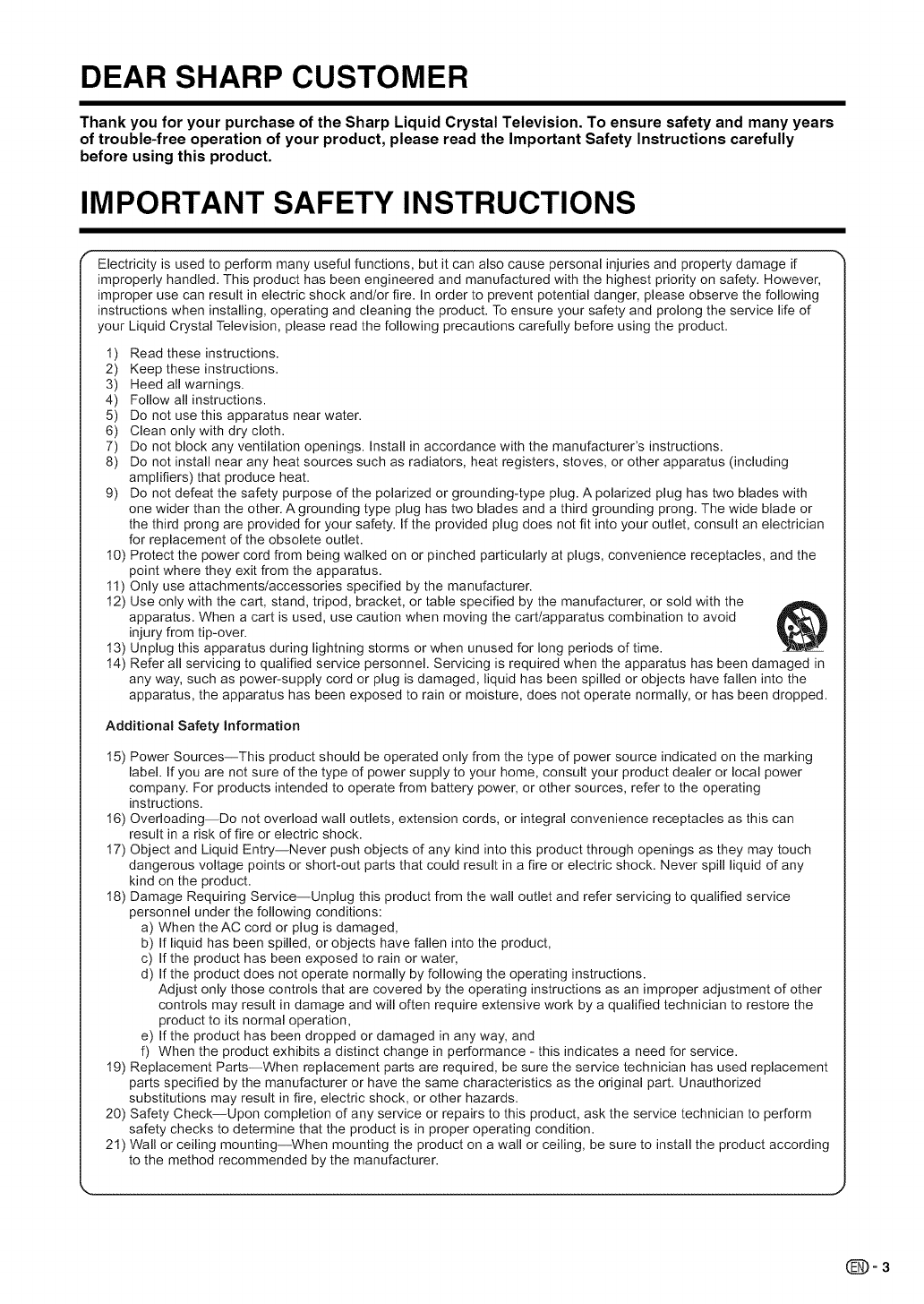 DEAR SHARP CUSTOMER

Thank you for your purchase of the Sharp Liquid Crystal Television. To ensure safety and many years of trouble-free operation of your product, please read the Important Safety Instructions carefully before using this product.

IMPORTANT SAFETY INSTRUCTIONS

Electricity is used to perform many useful functions, but it can also cause personal injuries and property damage if improperly handled. This product has been engineered and manufactured with the highest priority on safety. However, improper use can result in electric shock and/or fire. In order to prevent potential danger, please observe the following instructions when installing, operating and cleaning the product. To ensure your safety and prolong the service life of your Liquid Crystal Television, please read the following precautions carefully before using the product.

1) Read these instructions.
2) Keep these instructions.
3) Heed all warnings.
4) Follow all instructions.
5) Do not use this apparatus near water.
6) Clean only with dry cloth.
7) Do not block any ventilation openings. Install in accordance with the manufacturer's instructions.
8) Do not install near any heat sources such as radiators, heat registers, stoves, or other apparatus (including amplifiers) that produce heat.
9) Do not defeat the safety purpose of the polarized or grounding-type plug. A polarized plug has two blades with one wider than the other. A grounding type plug has two blades and a third grounding prong. The wide blade or the third prong are provided for your safety. If the provided plug does not fit into your outlet, consult an electrician for replacement of the obsolete outlet.
10) Protect the power cord from being walked on or pinched particularly at plugs, convenience receptacles, and the point where they exit from the apparatus.
11) Only use attachments/accessories specified by the manufacturer.
12) Use only with the cart, stand, tripod, bracket, or table specified by the manufacturer, or sold with the apparatus. When a cart is used, use caution when moving the cart/apparatus combination to avoid injury from tip-over.
13) Unplug this apparatus during lightning storms or when unused for long periods of time.
14) Refer all servicing to qualified service personnel. Servicing is required when the apparatus has been damaged in any way, such as power-supply cord or plug is damaged, liquid has been spilled or objects have fallen into the apparatus, the apparatus has been exposed to rain or moisture, does not operate normally, or has been dropped.

Additional Safety Information

15) Power Sources—This product should be operated only from the type of power source indicated on the marking label. If you are not sure of the type of power supply to your home, consult your product dealer or local power company. For products intended to operate from battery power, or other sources, refer to the operating instructions.
16) Overloading—Do not overload wall outlets, extension cords, or integral convenience receptacles as this can result in a risk of fire or electric shock.
17) Object and Liquid Entry—Never push objects of any kind into this product through openings as they may touch dangerous voltage points or short-out parts that could result in a fire or electric shock. Never spill liquid of any kind on the product.
18) Damage Requiring Service—Unplug this product from the wall outlet and refer servicing to qualified service personnel under the following conditions:
a) When the AC cord or plug is damaged,
b) If liquid has been spilled, or objects have fallen into the product,
c) If the product has been exposed to rain or water,
d) If the product does not operate normally by following the operating instructions. Adjust only those controls that are covered by the operating instructions as an improper adjustment of other controls may result in damage and will often require extensive work by a qualified technician to restore the product to its normal operation,
e) If the product has been dropped or damaged in any way, and
f) When the product exhibits a distinct change in performance - this indicates a need for service.
19) Replacement Parts—When replacement parts are required, be sure the service technician has used replacement parts specified by the manufacturer or have the same characteristics as the original part. Unauthorized substitutions may result in fire, electric shock, or other hazards.
20) Safety Check—Upon completion of any service or repairs to this product, ask the service technician to perform safety checks to determine that the product is in proper operating condition.
21) Wall or ceiling mounting—When mounting the product on a wall or ceiling, be sure to install the product according to the method recommended by the manufacturer.

EN - 3